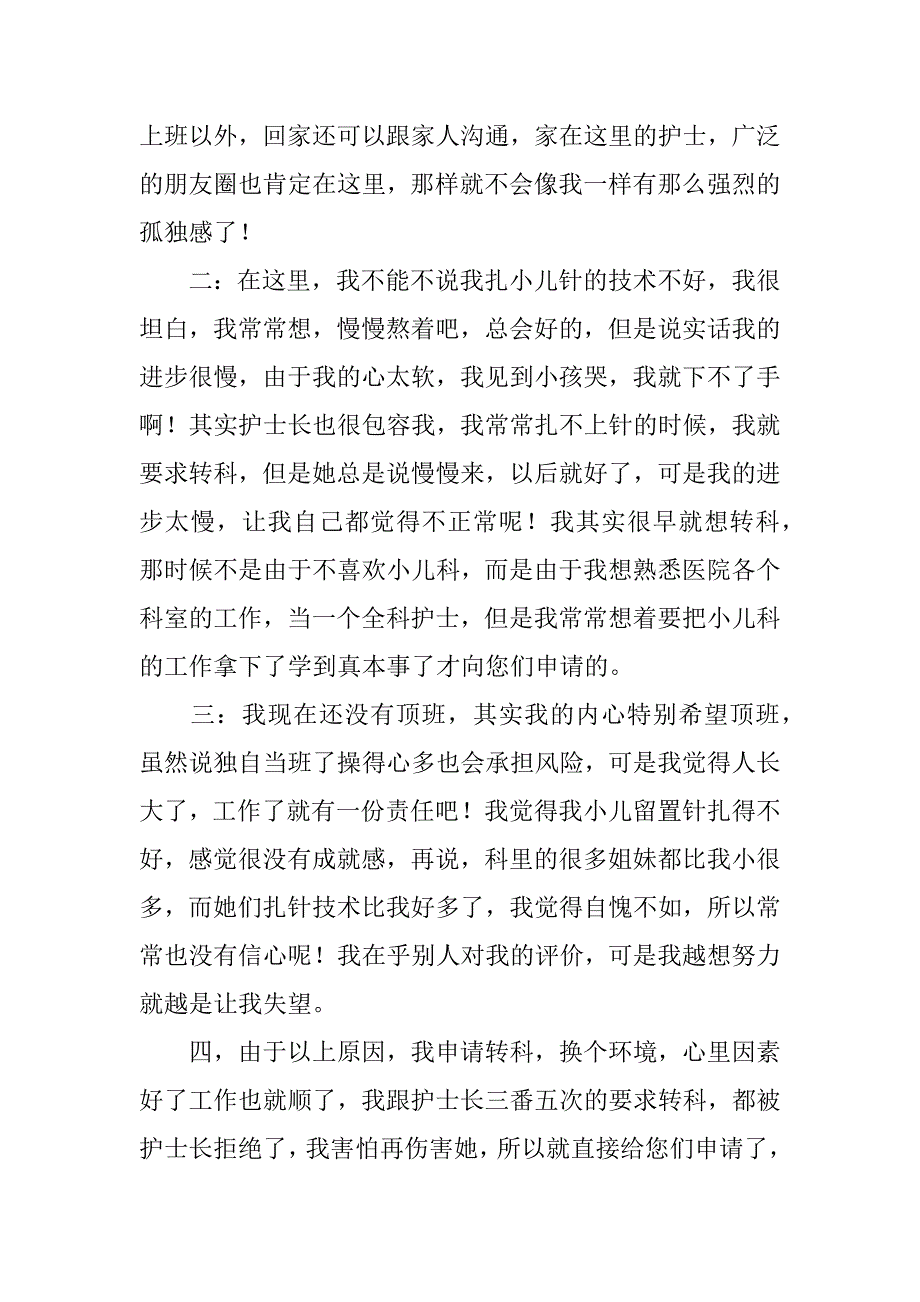 上班以外，回家还可以跟家人沟通，家在这里的护士，广泛的朋友圈也肯定在这里，那样就不会像我一样有那么强烈的孤独感了！

二：在这里，我不能不说我扎小儿针的技术不好，我很坦白，我常常想，慢慢熬着吧，总会好的，但是说实话我的进步很慢，由于我的心太软，我见到小孩哭，我就下不了手啊！其实护士长也很包容我，我常常扎不上针的时候，我就要求转科，但是她总是说慢慢来，以后就好了，可是我的进步太慢，让我自己都觉得不正常呢！我其实很早就想转科，那时候不是由于不喜欢小儿科，而是由于我想熟悉医院各个科室的工作，当一个全科护士，但是我常常想着要把小儿科的工作拿下了学到真本事了才向您们申请的。

三：我现在还没有顶班，其实我的内心特别希望顶班，虽然说独自当班了操得心多也会承担风险，可是我觉得人长大了，工作了就有一份责任吧！我觉得我小儿留置针扎得不好，感觉很没有成就感，再说，科里的很多姐妹都比我小很多，而她们扎针技术比我好多了，我觉得自愧不如，所以常常也没有信心呢！我在乎别人对我的评价，可是我越想努力就越是让我失望。

四，由于以上原因，我申请转科，换个环境，心里因素好了工作也就顺了，我跟护士长三番五次的要求转科，都被护士长拒绝了，我害怕再伤害她，所以就直接给您们申请了，